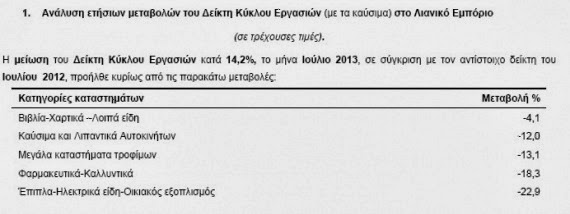 1. Ανάλυση ετήσιων μεταβολών του Δείκτη Κύκλου Εργασιών (με τα καύσιμα) στο Λιανικό Εμπόριο

(σε τρέχουσες τιμές).

Η μείωση του Δείκτη Κύκλου Εργασιών κατά 14,2%, το μήνα Ιούλιο 2013, σε σύγκριση με τον αντίστοιχο δείκτη του Ιουλίου 2012, προήλθε κυρίως από τις παρακάτω μεταβολές:

| Κατηγορίες καταστημάτων | Μεταβολή % |
|---|---|
| Βιβλία-Χαρτικά --Λοιπά είδη | -4,1 |
| Καύσιμα και Λιπαντικά Αυτοκινήτων | -12,0 |
| Μεγάλα καταστήματα τροφίμων | -13,1 |
| Φαρμακευτικά-Καλλυντικά | -18,3 |
| Έπιπλα-Ηλεκτρικά είδη-Οικιακός εξοπλισμός | -22,9 |